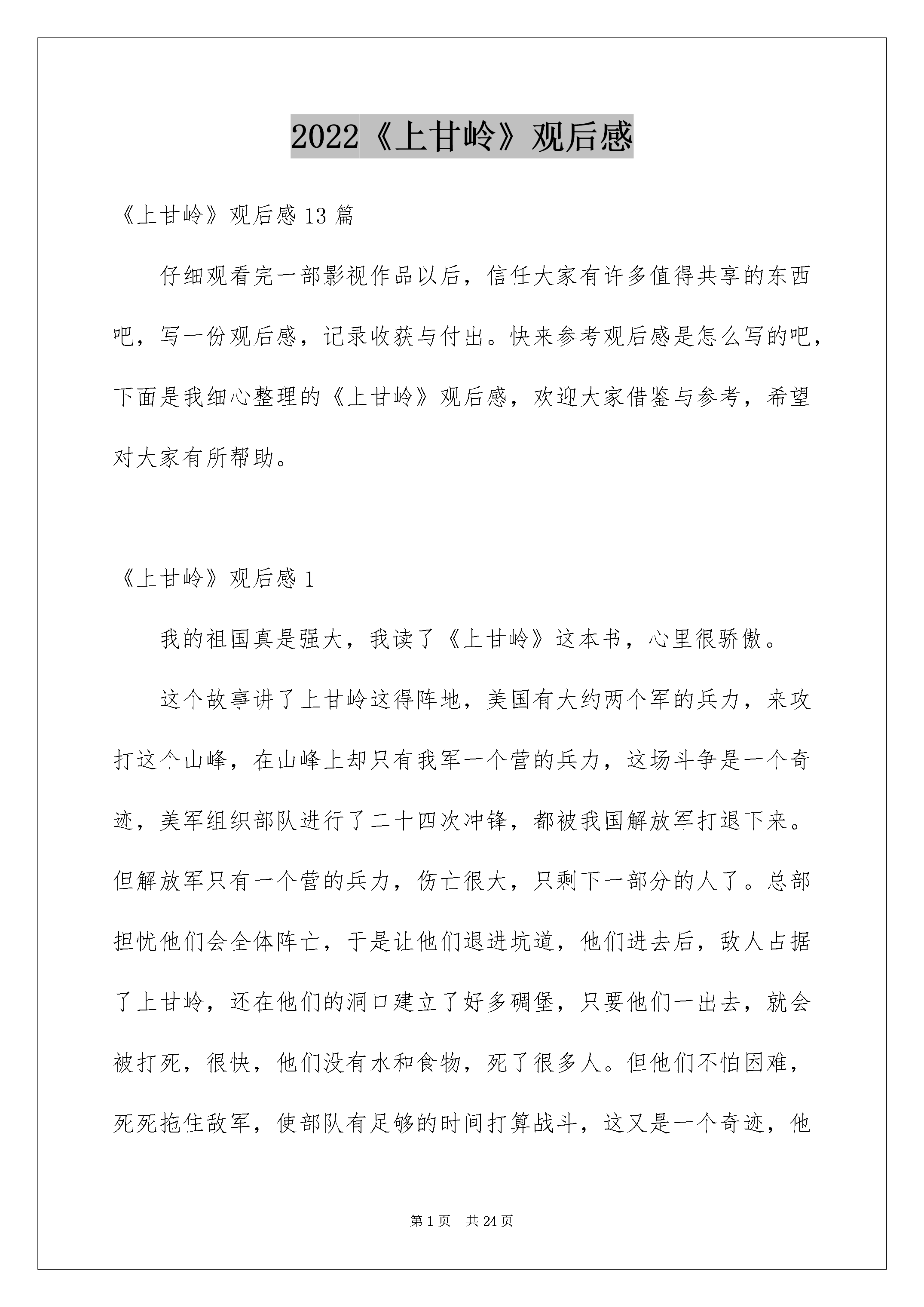 2022《上甘岭》观后感

《上甘岭》观后感 13 篇

仔细观看完一部影视作品以后，信任大家有许多值得共享的东西吧，写一份观后感，记录收获与付出。快来参考观后感是怎么写的吧，下面是我细心整理的《上甘岭》观后感，欢迎大家借鉴与参考，希望对大家有所帮助。

《上甘岭》观后感 1

我的祖国真是强大，我读了《上甘岭》这本书，心里很骄傲。

这个故事讲了上甘岭这得阵地，美国有大约两个军的兵力，来攻打这个山峰，在山峰上却只有我军一个营的兵力，这场斗争是一个奇迹，美军组织部队进行了二十四次冲锋，都被我国解放军打退下来。但解放军只有一个营的兵力，伤亡很大，只剩下一部分的人了。总部担忧他们会全体阵亡，于是让他们退进坑道，他们进去后，敌人占据了上甘岭，还在他们的洞口建立了好多碉堡，只要他们一出去，就会被打死，很快，他们没有水和食物，死了很多人。但他们不怕困难，死死拖住敌军，使部队有足够的时间打算战斗，这又是一个奇迹，他

第 1 页 共 24 页